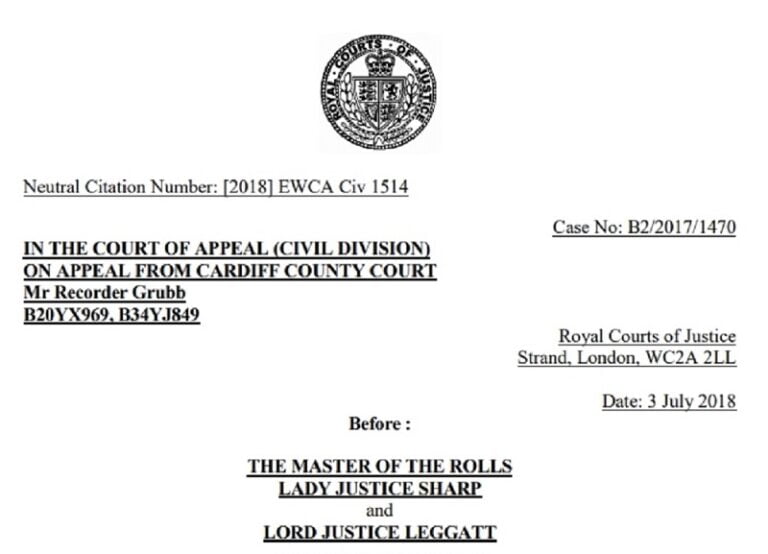 ROYAL COURTS OF JUSTICE

Neutral Citation Number: [2018] EWCA Civ 1514

Case No: B2/2017/1470

IN THE COURT OF APPEAL (CIVIL DIVISION)
ON APPEAL FROM CARDIFF COUNTY COURT
Mr Recorder Grubb
B20YX969, B34YJ849

Royal Courts of Justice
Strand, London, WC2A 2LL

Date: 3 July 2018

Before :

THE MASTER OF THE ROLLS
LADY JUSTICE SHARP
and
LORD JUSTICE LEGGATT